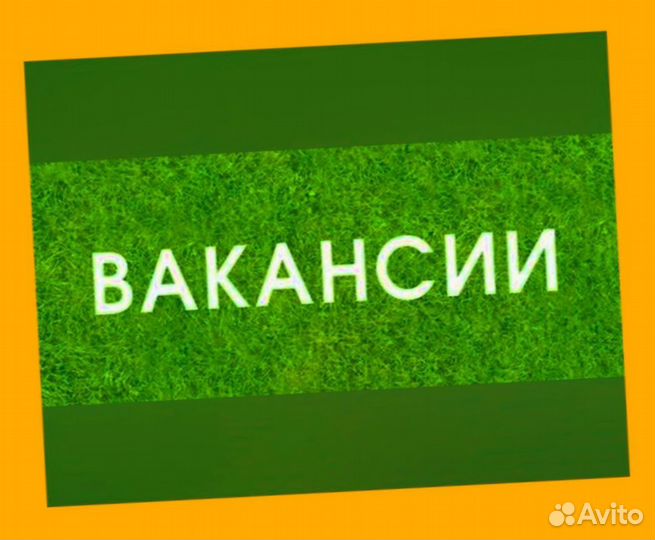 ВАКАНСИИ

Avito